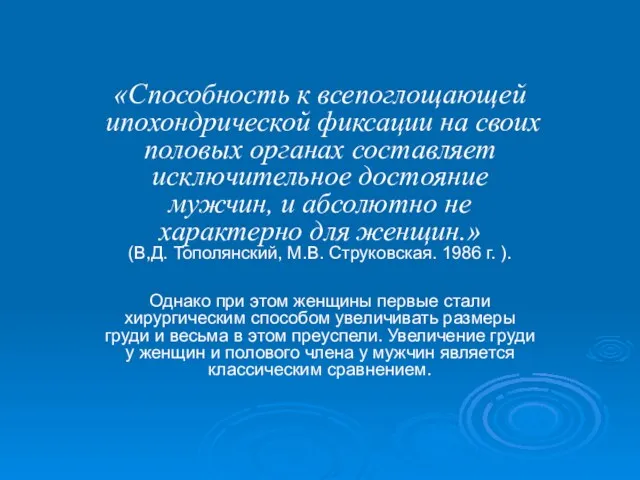 «Способность к всепоглощающей ипохондрической фиксации на своих половых органах составляет исключительное достояние мужчин, и абсолютно не характерно для женщин.» (В,Д. Тополянский, М.В. Струковская. 1986 г. ).

Однако при этом женщины первые стали хирургическим способом увеличивать размеры груди и весьма в этом преуспели. Увеличение груди у женщин и полового члена у мужчин является классическим сравнением.